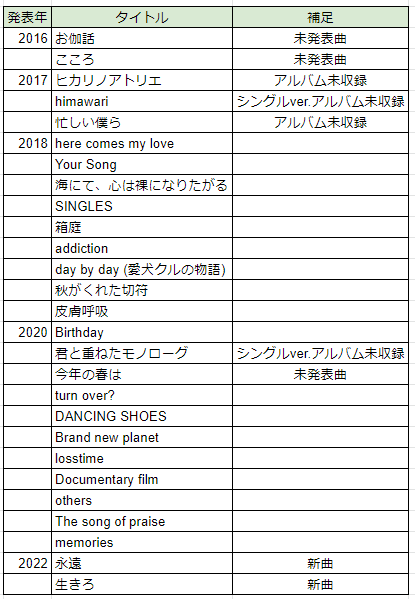 | 発表年 | タイトル | 補足 |
|---|---|---|
| 2016 | お伽話 | 未発表曲 |
| | こころ | 未発表曲 |
| 2017 | ヒカリノアトリエ | アルバム未収録 |
| | himawari | シングルver.アルバム未収録 |
| | 忙しい僕ら | アルバム未収録 |
| 2018 | here comes my love | |
| | Your Song | |
| | 海にて、心は裸になりたがる | |
| | SINGLES | |
| | 箱庭 | |
| | addiction | |
| | day by day (愛犬クルの物語) | |
| | 秋がくれた切符 | |
| | 皮膚呼吸 | |
| 2020 | Birthday | |
| | 君と重ねたモノローグ | シングルver.アルバム未収録 |
| | 今年の春は | 未発表曲 |
| | turn over? | |
| | DANCING SHOES | |
| | Brand new planet | |
| | losstime | |
| | Documentary film | |
| | others | |
| | The song of praise | |
| | memories | |
| 2022 | 永遠 | 新曲 |
| | 生きろ | 新曲 |